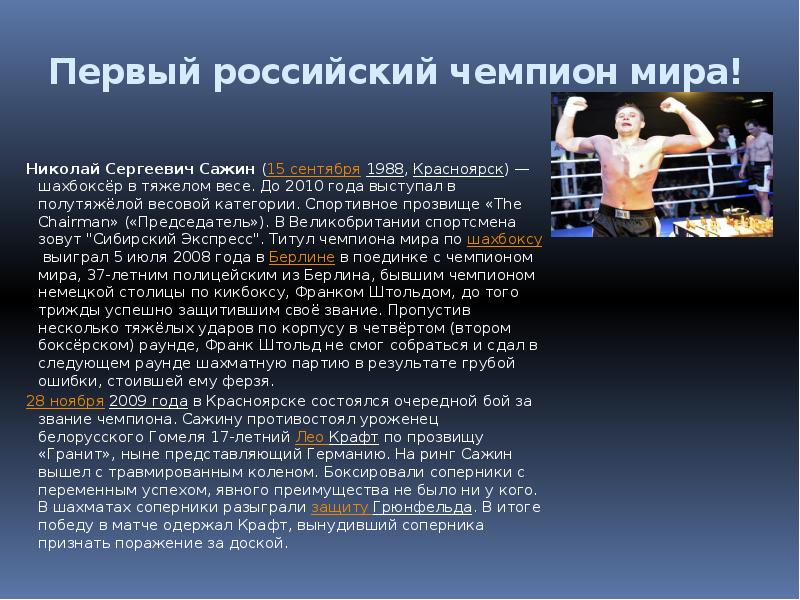 Первый российский чемпион мира!

Николай Сергеевич Сажин (15 сентября 1988, Красноярск) — шахбоксёр в тяжелом весе. До 2010 года выступал в полутяжёлой весовой категории. Спортивное прозвище «The Chairman» («Председатель»). В Великобритании спортсмена зовут "Сибирский Экспресс". Титул чемпиона мира по шахбоксу выиграл 5 июля 2008 года в Берлине в поединке с чемпионом мира, 37-летним полицейским из Берлина, бывшим чемпионом немецкой столицы по кикбоксу, Франком Штольдом, до того трижды успешно защитившим своё звание. Пропустив несколько тяжёлых ударов по корпусу в четвёртом (втором боксёрском) раунде, Франк Штольд не смог собраться и сдал в следующем раунде шахматную партию в результате грубой ошибки, стоившей ему ферзя.

28 ноября 2009 года в Красноярске состоялся очередной бой за звание чемпиона. Сажину противостоял уроженец белорусского Гомеля 17-летний Лео Крафт по прозвищу «Гранит», ныне представляющий Германию. На ринг Сажин вышел с травмированным коленом. Боксировали соперники с переменным успехом, явного преимущества не было ни у кого. В шахматах соперники разыграли защиту Грюнфельда. В итоге победу в матче одержал Крафт, вынудивший соперника признать поражение за доской.